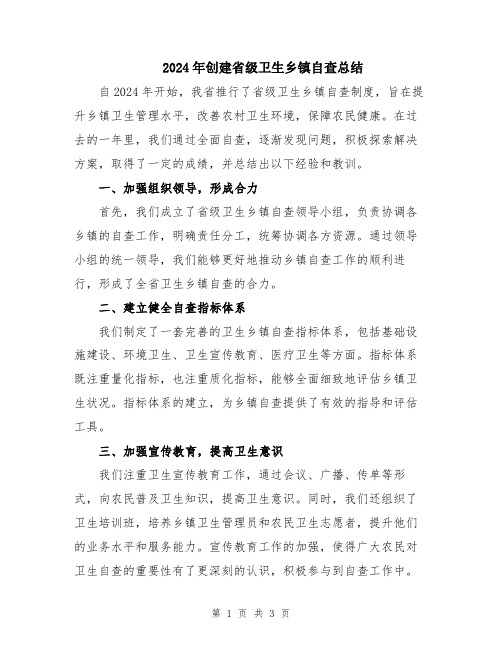 2024年创建省级卫生乡镇自查总结

自2024年开始，我省推行了省级卫生乡镇自查制度，旨在提升乡镇卫生管理水平，改善农村卫生环境，保障农民健康。在过去的一年里，我们通过全面自查，逐渐发现问题，积极探索解决方案，取得了一定的成绩，并总结出以下经验和教训。

一、加强组织领导，形成合力

首先，我们成立了省级卫生乡镇自查领导小组，负责协调各乡镇的自查工作，明确责任分工，统筹协调各方资源。通过领导小组的统一领导，我们能够更好地推动乡镇自查工作的顺利进行，形成了全省卫生乡镇自查的合力。

二、建立健全自查指标体系

我们制定了一套完善的卫生乡镇自查指标体系，包括基础设施建设、环境卫生、卫生宣传教育、医疗卫生等方面。指标体系既注重量化指标，也注重质化指标，能够全面细致地评估乡镇卫生状况。指标体系的建立，为乡镇自查提供了有效的指导和评估工具。

三、加强宣传教育，提高卫生意识

我们注重卫生宣传教育工作，通过会议、广播、传单等形式，向农民普及卫生知识，提高卫生意识。同时，我们还组织了卫生培训班，培养乡镇卫生管理员和农民卫生志愿者，提升他们的业务水平和服务能力。宣传教育工作的加强，使得广大农民对卫生自查的重要性有了更深刻的认识，积极参与到自查工作中。

第 1 页 共 3 页